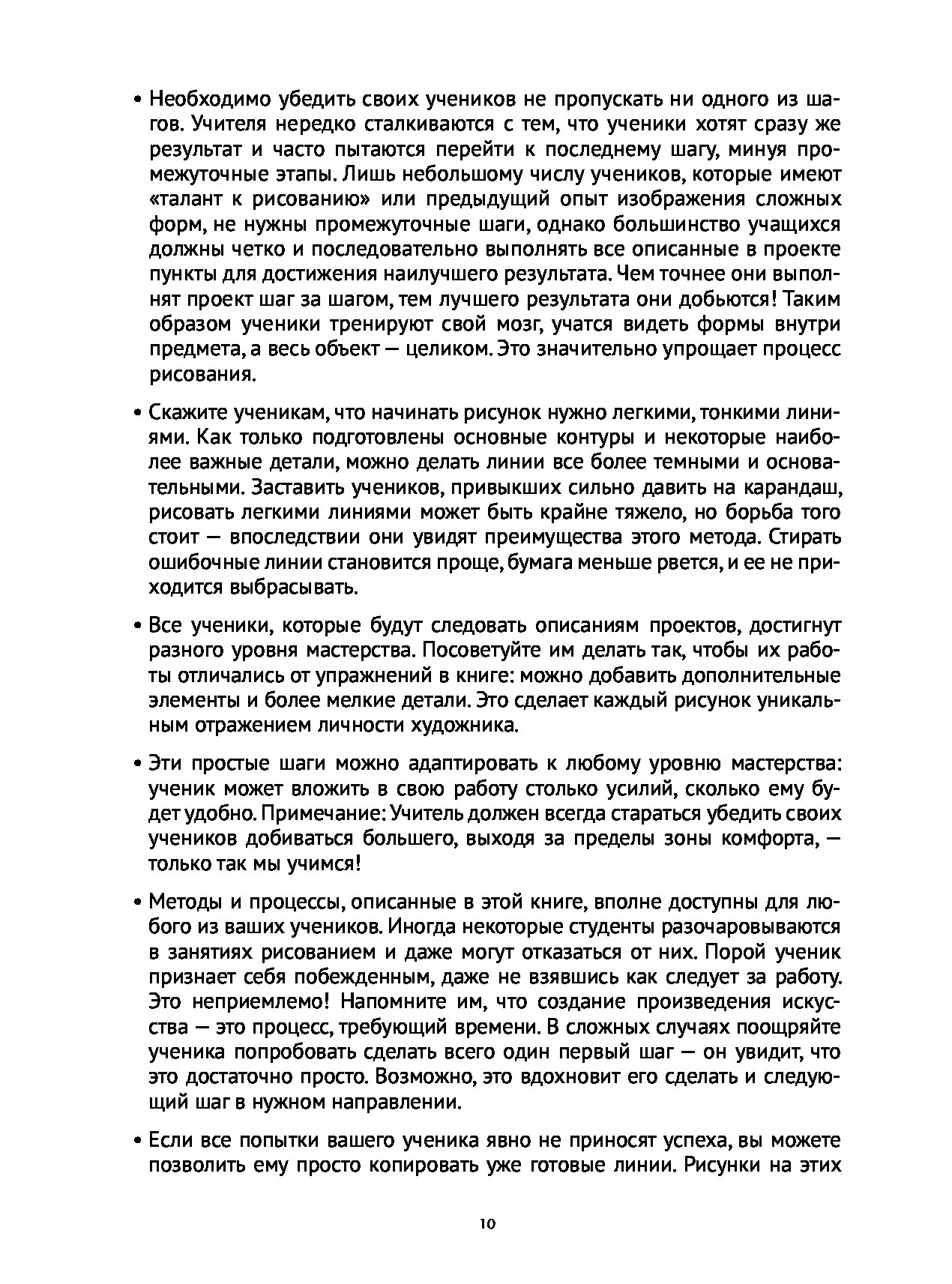 • Необходимо убедить своих учеников не пропускать ни одного из шагов. Учителя нередко сталкиваются с тем, что ученики хотят сразу же результат и часто пытаются перейти к последнему шагу, минуя промежуточные этапы. Лишь небольшому числу учеников, которые имеют «талант к рисованию» или предыдущий опыт изображения сложных форм, не нужны промежуточные шаги, однако большинство учащихся должны четко и последовательно выполнять все описанные в проекте пункты для достижения наилучшего результата. Чем точнее они выполнят проект шаг за шагом, тем лучшего результата они добьются! Таким образом ученики тренируют свой мозг, учатся видеть формы внутри предмета, а весь объект — целиком. Это значительно упрощает процесс рисования.

• Скажите ученикам, что начинать рисунок нужно легкими, тонкими линиями. Как только подготовлены основные контуры и некоторые наиболее важные детали, можно делать линии все более темными и основательными. Заставить учеников, привыкших сильно давить на карандаш, рисовать легкими линиями может быть крайне тяжело, но борьба того стоит — впоследствии они увидят преимущества этого метода. Стирать ошибочные линии становится проще, бумага меньше рвется, и ее не приходится выбрасывать.

• Все ученики, которые будут следовать описаниям проектов, достигнут разного уровня мастерства. Посоветуйте им делать так, чтобы их работы отличались от упражнений в книге: можно добавить дополнительные элементы и более мелкие детали. Это сделает каждый рисунок уникальным отражением личности художника.

• Эти простые шаги можно адаптировать к любому уровню мастерства: ученик может вложить в свою работу столько усилий, сколько ему будет удобно. Примечание: Учитель должен всегда стараться убедить своих учеников добиваться большего, выходя за пределы зоны комфорта, — только так мы учимся!

• Методы и процессы, описанные в этой книге, вполне доступны для любого из ваших учеников. Иногда некоторые студенты разочаровываются в занятиях рисованием и даже могут отказаться от них. Порой ученик признает себя побежденным, даже не взявшись как следует за работу. Это неприемлемо! Напомните им, что создание произведения искусства — это процесс, требующий времени. В сложных случаях поощряйте ученика попробовать сделать всего один первый шаг — он увидит, что это достаточно просто. Возможно, это вдохновит его сделать и следующий шаг в нужном направлении.

• Если все попытки вашего ученика явно не приносят успеха, вы можете позволить ему просто копировать уже готовые линии. Рисунки на этих

10